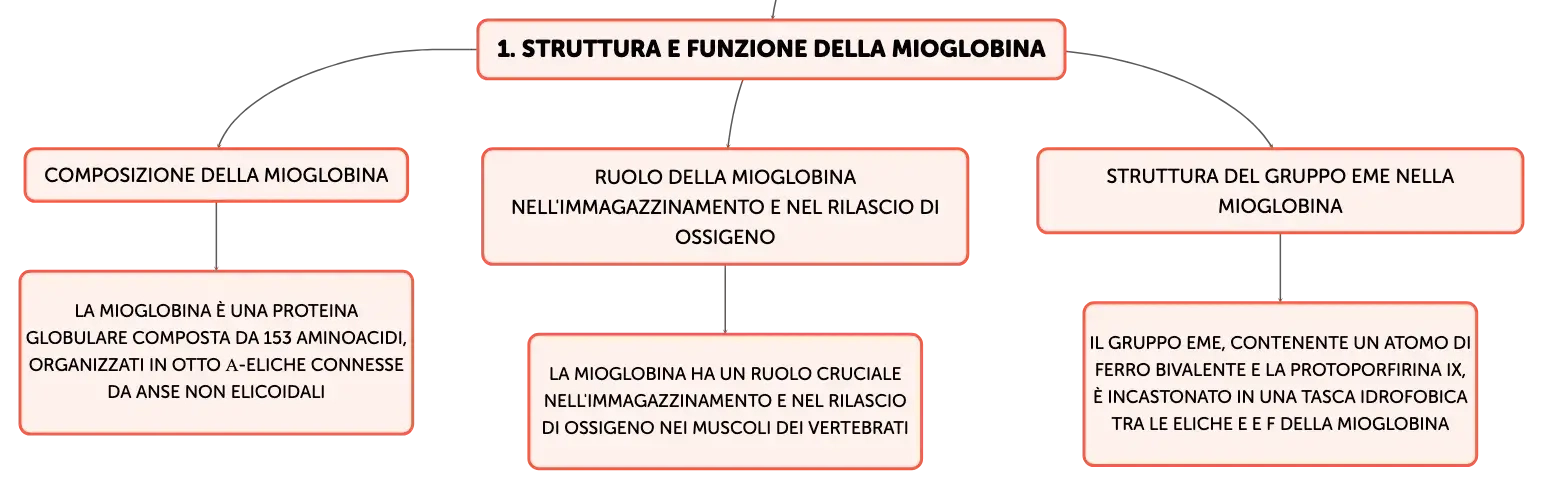 1. STRUTTURA E FUNZIONE DELLA MIOGLOBINA

COMPOSIZIONE DELLA MIOGLOBINA

LA MIOGLOBINA È UNA PROTEINA GLOBULARE COMPOSTA DA 153 AMINOACIDI, ORGANIZZATI IN OTTO Α-ELICHE CONNESSE DA ANSE NON ELICOIDALI

RUOLO DELLA MIOGLOBINA NELL'IMMAGAZZINAMENTO E NEL RILASCIO DI OSSIGENO

LA MIOGLOBINA HA UN RUOLO CRUCIALE NELL'IMMAGAZZINAMENTO E NEL RILASCIO DI OSSIGENO NEI MUSCOLI DEI VERTEBRATI

STRUTTURA DEL GRUPPO EME NELLA MIOGLOBINA

IL GRUPPO EME, CONTENENTE UN ATOMO DI FERRO BIVALENTE E LA PROTOPORFIRINA IX, È INCASTONATO IN UNA TASCA IDROFOBICA TRA LE ELICHE E E F DELLA MIOGLOBINA